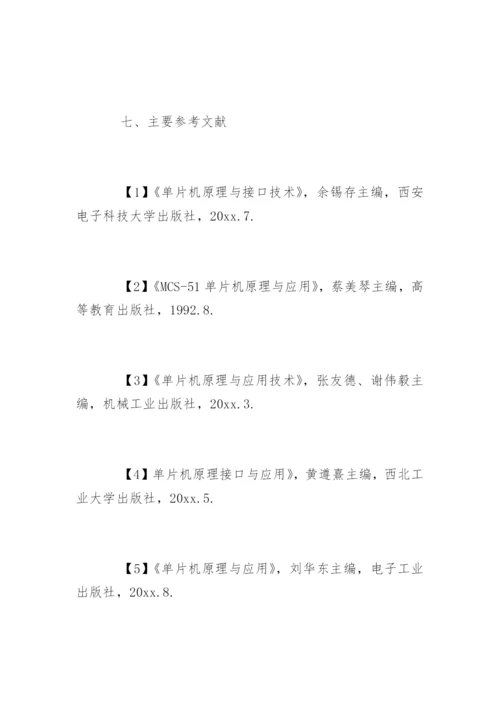 七、主要参考文献

【1】《单片机原理与接口技术》，余锡存主编，西安电子科技大学出版社，20xx.7.

【2】《MCS-51 单片机原理与应用》，蔡美琴主编，高等教育出版社，1992.8.

【3】《单片机原理与应用技术》，张友德、谢伟毅主编，机械工业出版社，20xx.3.

【4】单片机原理接口与应用》，黄遵熹主编，西北工业大学出版社，20xx.5.

【5】《单片机原理与应用》，刘华东主编，电子工业出版社，20xx.8.